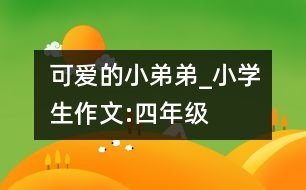 可爱的小弟弟_小学生作文:四年级